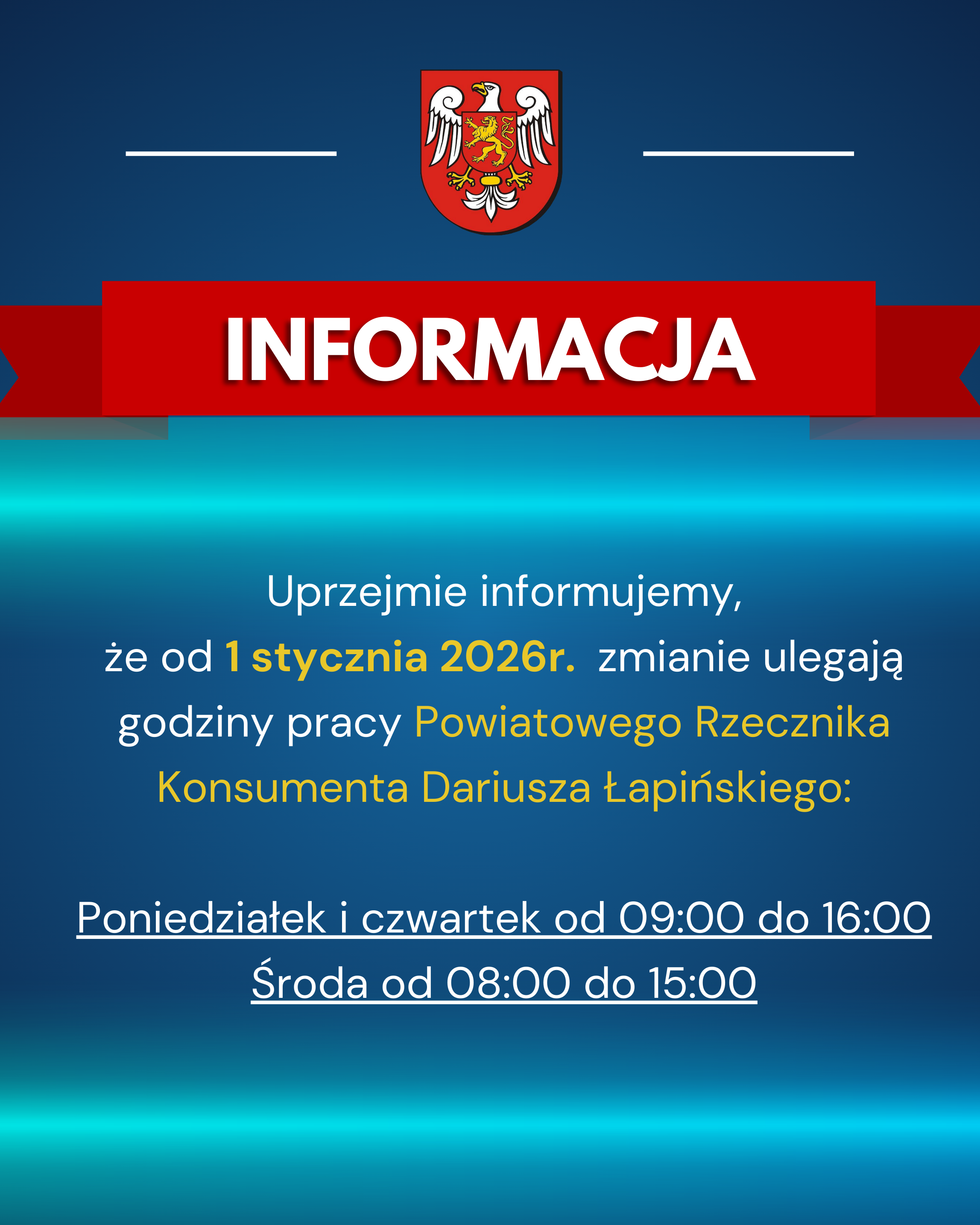 INFORMACJA

Uprzejmie informujemy, że od 1 stycznia 2026r. zmianie ulegają godziny pracy Powiatowego Rzecznika Konsumenta Dariusza Łapińskiego:

Poniedziałek i czwartek od 09:00 do 16:00
Środa od 08:00 do 15:00